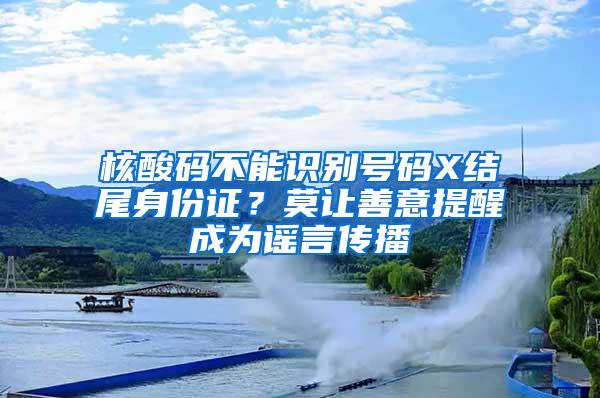 核酸码不能识别号码X结尾身份证？莫让善意提醒成为谣言传播